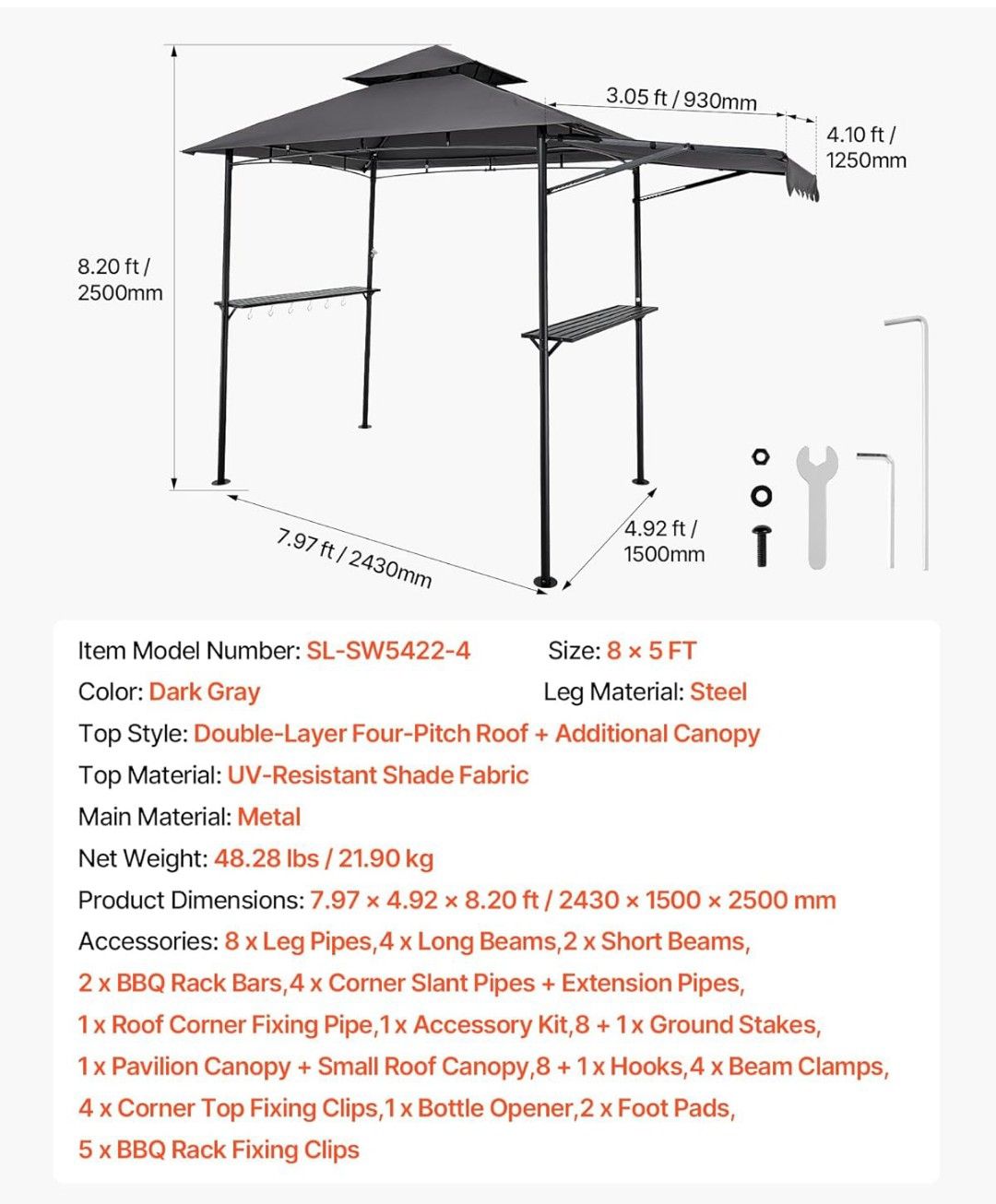 3.05 ft / 930mm

4.10 ft / 1250mm

8.20 ft / 2500mm

7.97 ft / 2430mm

4.92 ft / 1500mm

Item Model Number: SL-SW5422-4
Size: 8 × 5 FT
Color: Dark Gray
Leg Material: Steel
Top Style: Double-Layer Four-Pitch Roof + Additional Canopy
Top Material: UV-Resistant Shade Fabric
Main Material: Metal
Net Weight: 48.28 lbs / 21.90 kg
Product Dimensions: 7.97 × 4.92 × 8.20 ft / 2430 × 1500 × 2500 mm
Accessories: 8 x Leg Pipes,4 x Long Beams,2 x Short Beams, 2 x BBQ Rack Bars,4 x Corner Slant Pipes + Extension Pipes, 1 x Roof Corner Fixing Pipe,1 x Accessory Kit,8 + 1 x Ground Stakes, 1 x Pavilion Canopy + Small Roof Canopy,8 + 1 x Hooks,4 x Beam Clamps, 4 x Corner Top Fixing Clips,1 x Bottle Opener,2 x Foot Pads, 5 x BBQ Rack Fixing Clips